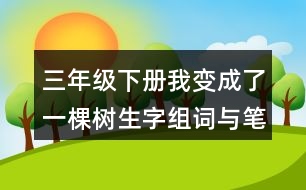 三年级下册我变成了一棵树生字组词与笔